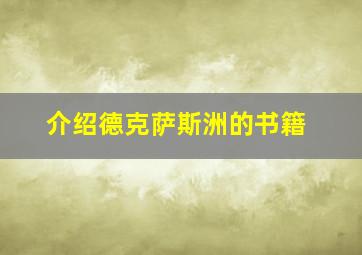 介绍德克萨斯洲的书籍